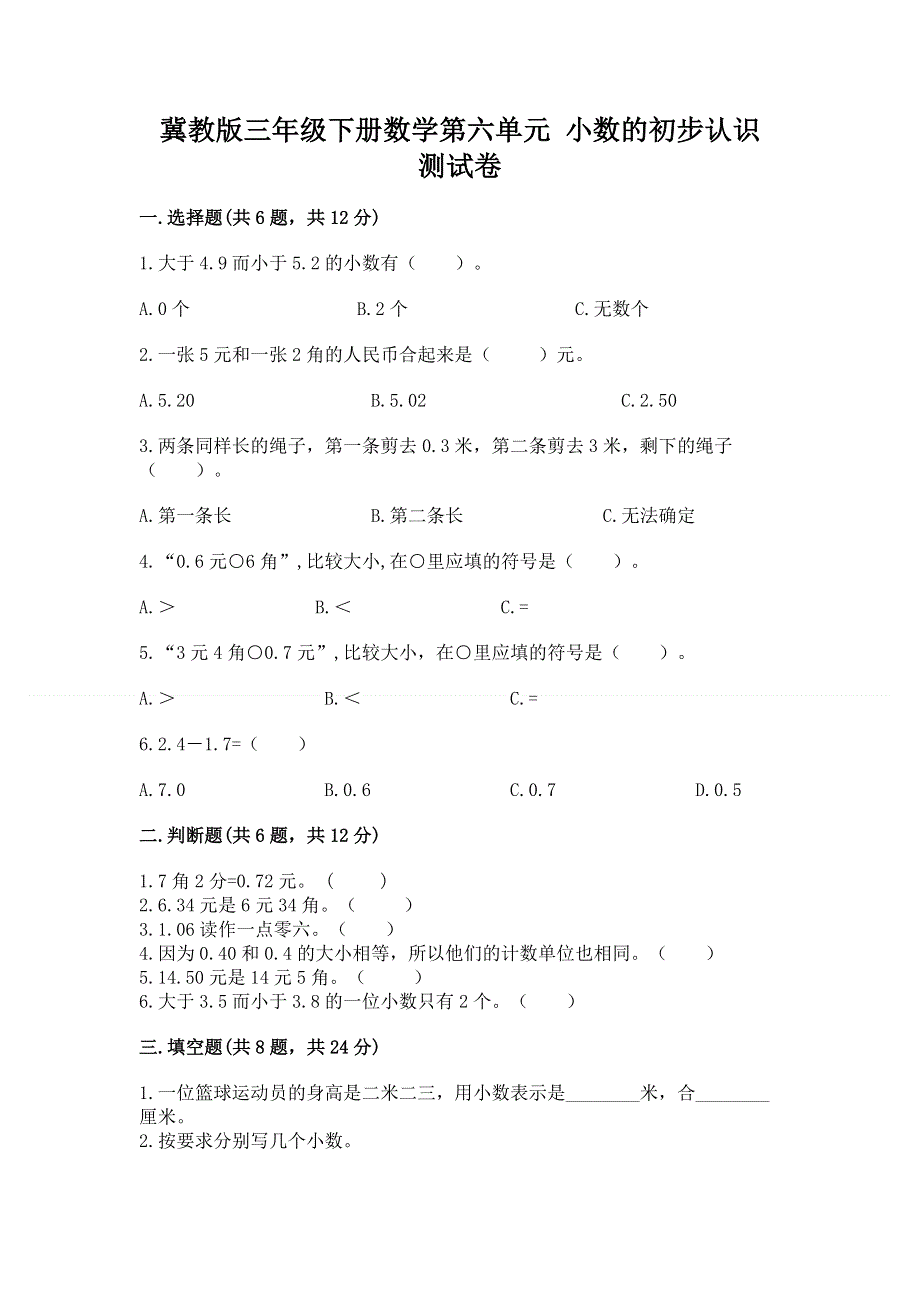 冀教版三年级下册数学第六单元 小数的初步认识测试卷

一.选择题(共6题，共12分)

1.大于4.9而小于5.2的小数有（　　）。

A.0个　　B.2个　　C.无数个

2.一张5元和一张2角的人民币合起来是（　　）元。

A.5.20　　B.5.02　　C.2.50

3.两条同样长的绳子，第一条剪去0.3米，第二条剪去3米，剩下的绳子（　　）。

A.第一条长　　B.第二条长　　C.无法确定

4.“0.6元○6角”,比较大小,在○里应填的符号是（　　）。

A.＞　　B.＜　　C.=

5.“3元4角○0.7元”,比较大小，在○里应填的符号是（　　）。

A.＞　　B.＜　　C.=

6.2.4－1.7=（　　）

A.7.0　　B.0.6　　C.0.7　　D.0.5

二.判断题(共6题，共12分)

1.7角2分=0.72元。（　　）
2.6.34元是6元34角。（　　）
3.1.06读作一点零六。（　　）
4.因为0.40和0.4的大小相等，所以他们的计数单位也相同。（　　）
5.14.50元是14元5角。（　　）
6.大于3.5而小于3.8的一位小数只有2个。（　　）

三.填空题(共8题，共24分)

1.一位篮球运动员的身高是二米二三，用小数表示是________米，合________厘米。
2.按要求分别写几个小数。